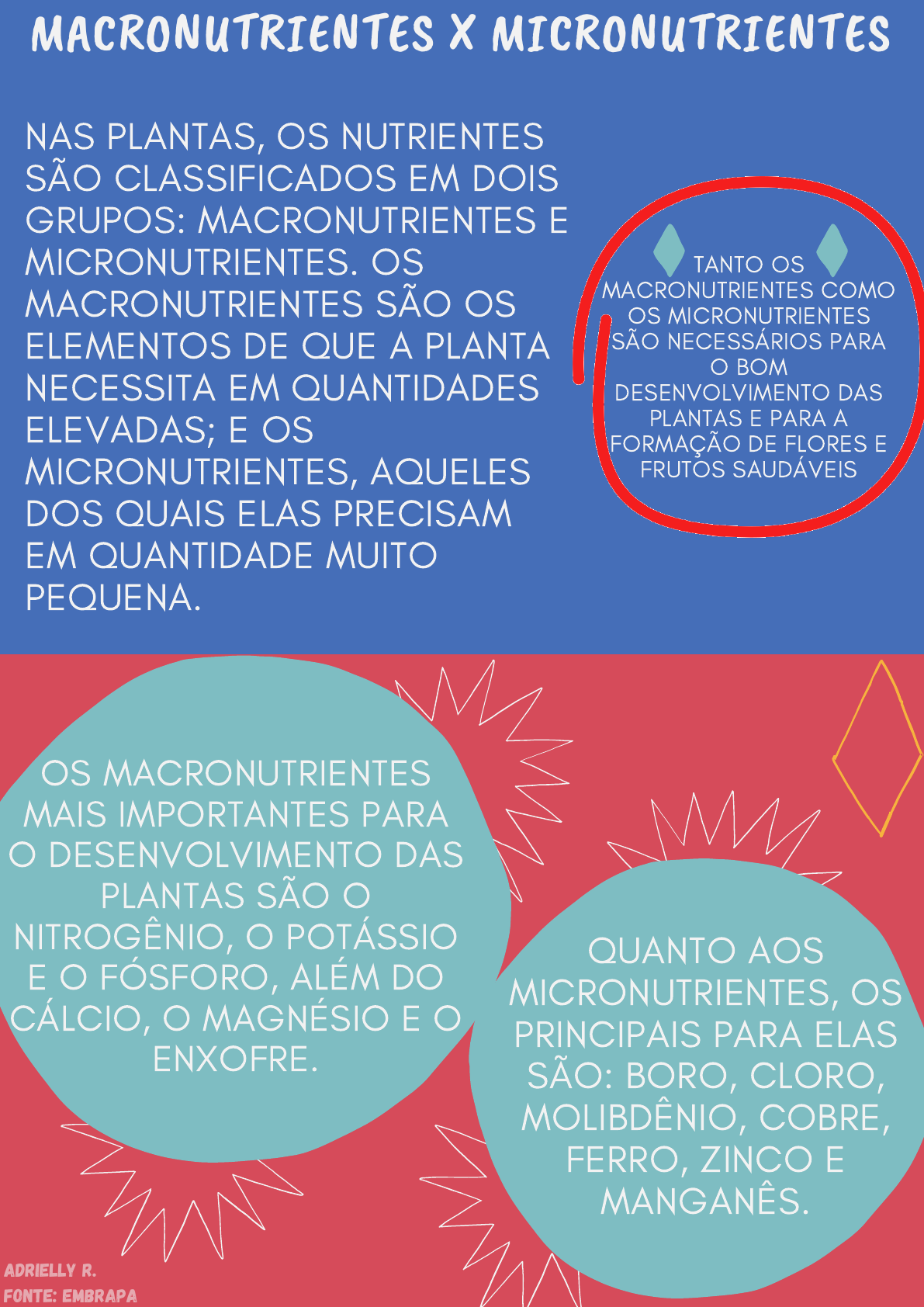 MACRONUTRIENTES X MICRONUTRIENTES

NAS PLANTAS, OS NUTRIENTES SÃO CLASSIFICADOS EM DOIS GRUPOS: MACRONUTRIENTES E MICRONUTRIENTES. OS MACRONUTRIENTES SÃO OS ELEMENTOS DE QUE A PLANTA NECESSITA EM QUANTIDADES ELEVADAS; E OS MICRONUTRIENTES, AQUELES DOS QUAIS ELAS PRECISAM EM QUANTIDADE MUITO PEQUENA.

TANTO OS MACRONUTRIENTES COMO OS MICRONUTRIENTES SÃO NECESSÁRIOS PARA O BOM DESENVOLVIMENTO DAS PLANTAS E PARA A FORMAÇÃO DE FLORES E FRUTOS SAUDÁVEIS

OS MACRONUTRIENTES MAIS IMPORTANTES PARA O DESENVOLVIMENTO DAS PLANTAS SÃO O NITROGÊNIO, O POTÁSSIO E O FÓSFORO, ALÉM DO CÁLCIO, O MAGNÉSIO E O ENXOFRE.

QUANTO AOS MICRONUTRIENTES, OS PRINCIPAIS PARA ELAS SÃO: BORO, CLORO, MOLIBDÊNIO, COBRE, FERRO, ZINCO E MANGANÊS.

ADRIELLY R.
FONTE: EMBRAPA